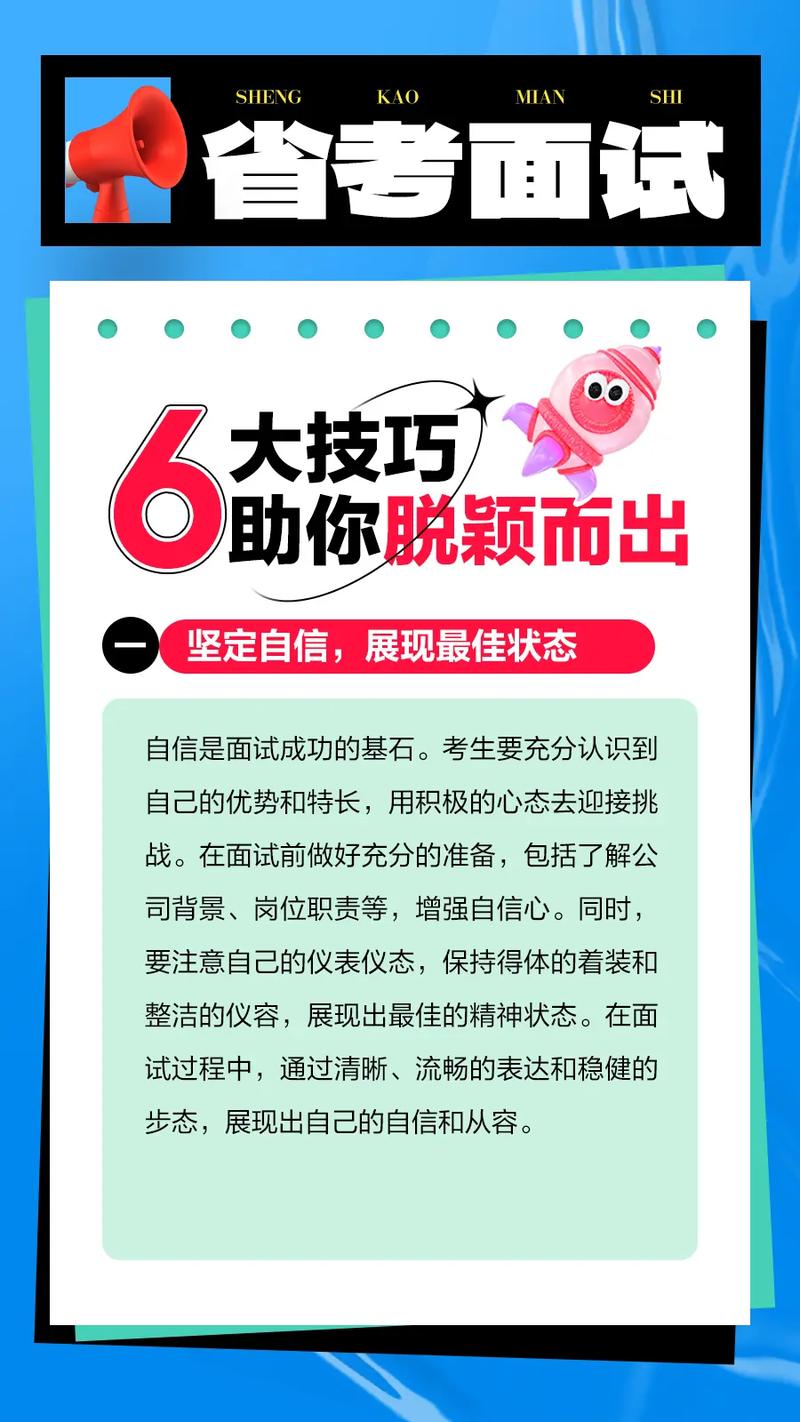 SHENG KAO MIAN SHI
省考面试

6 大技巧
助你脱颖而出

一 坚定自信，展现最佳状态

自信是面试成功的基石。考生要充分认识到自己的优势和特长，用积极的心态去迎接挑战。在面试前做好充分的准备，包括了解公司背景、岗位职责等，增强自信心。同时，要注意自己的仪表仪态，保持得体的着装和整洁的仪容，展现出最佳的精神状态。在面试过程中，通过清晰、流畅的表达和稳健的步态，展现出自己的自信和从容。